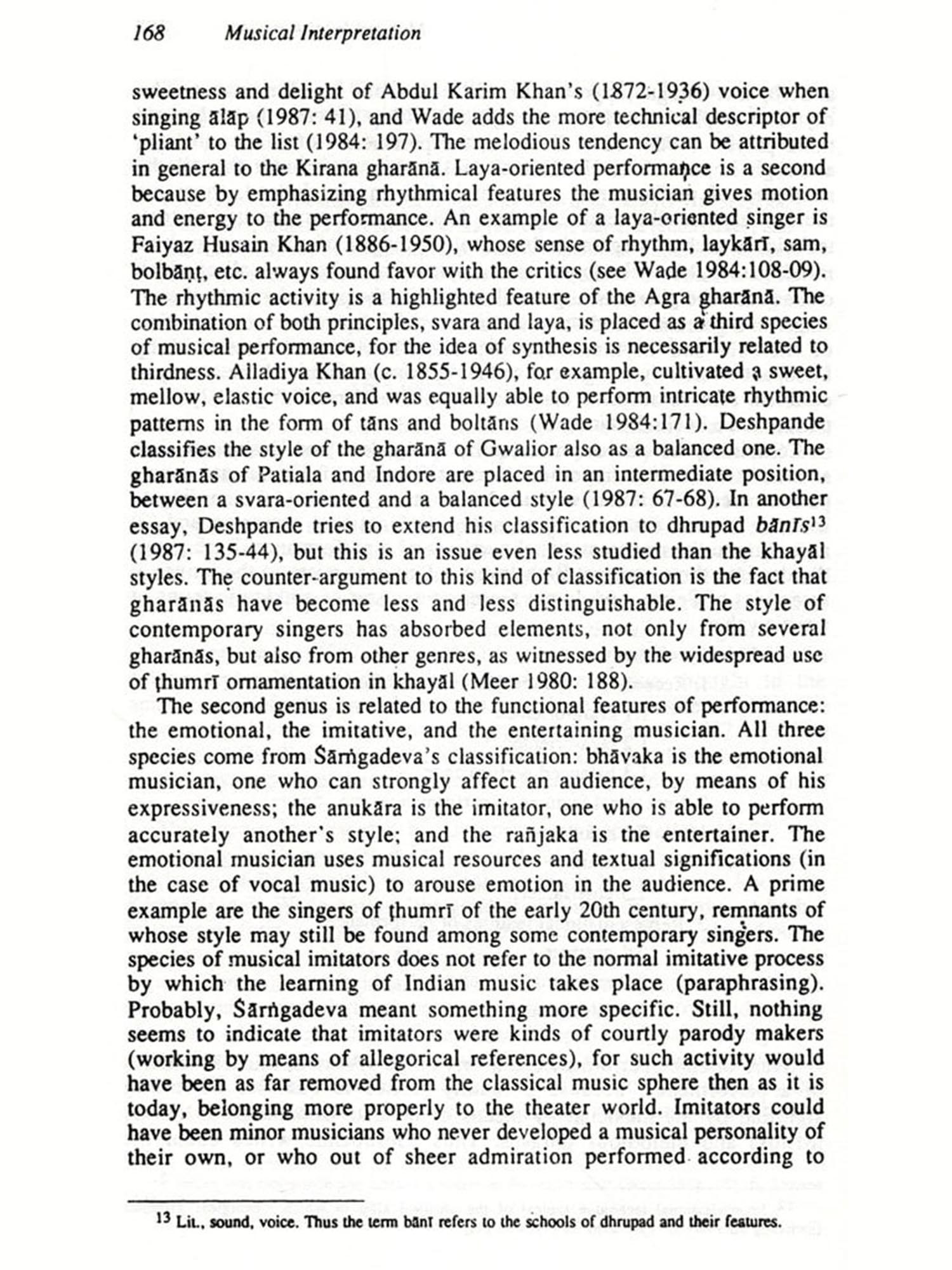 168 Musical Interpretation

sweetness and delight of Abdul Karim Khan's (1872-1936) voice when singing ālāp (1987: 41), and Wade adds the more technical descriptor of 'pliant' to the list (1984: 197). The melodious tendency can be attributed in general to the Kirana gharānā. Laya-oriented performance is a second because by emphasizing rhythmical features the musician gives motion and energy to the performance. An example of a laya-oriented singer is Faiyaz Husain Khan (1886-1950), whose sense of rhythm, laykārī, sam, bolbāṇṭ, etc. always found favor with the critics (see Wade 1984:108-09). The rhythmic activity is a highlighted feature of the Agra gharānā. The combination of both principles, svara and laya, is placed as a third species of musical performance, for the idea of synthesis is necessarily related to thirdness. Alladiya Khan (c. 1855-1946), for example, cultivated a sweet, mellow, elastic voice, and was equally able to perform intricate rhythmic patterns in the form of tāns and boltāns (Wade 1984:171). Deshpande classifies the style of the gharānā of Gwalior also as a balanced one. The gharānās of Patiala and Indore are placed in an intermediate position, between a svara-oriented and a balanced style (1987: 67-68). In another essay, Deshpande tries to extend his classification to dhrupad bānīs$^{13}$ (1987: 135-44), but this is an issue even less studied than the khayāl styles. The counter-argument to this kind of classification is the fact that gharānās have become less and less distinguishable. The style of contemporary singers has absorbed elements, not only from several gharānās, but also from other genres, as witnessed by the widespread use of ṭhumrī ornamentation in khayāl (Meer 1980: 188).

The second genus is related to the functional features of performance: the emotional, the imitative, and the entertaining musician. All three species come from Śārṅgadeva's classification: bhāvaka is the emotional musician, one who can strongly affect an audience, by means of his expressiveness; the anukāra is the imitator, one who is able to perform accurately another's style; and the rañjaka is the entertainer. The emotional musician uses musical resources and textual significations (in the case of vocal music) to arouse emotion in the audience. A prime example are the singers of ṭhumrī of the early 20th century, remnants of whose style may still be found among some contemporary singers. The species of musical imitators does not refer to the normal imitative process by which the learning of Indian music takes place (paraphrasing). Probably, Śārṅgadeva meant something more specific. Still, nothing seems to indicate that imitators were kinds of courtly parody makers (working by means of allegorical references), for such activity would have been as far removed from the classical music sphere then as it is today, belonging more properly to the theater world. Imitators could have been minor musicians who never developed a musical personality of their own, or who out of sheer admiration performed according to

$^{13}$ Lit., sound, voice. Thus the term bānī refers to the schools of dhrupad and their features.